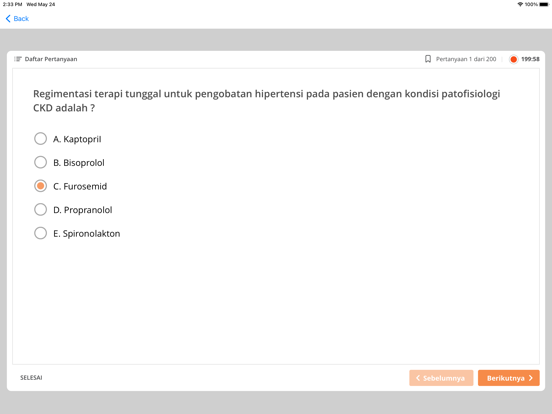 2:33 PM Wed May 24
100%

Back

Daftar Pertanyaan

Pertanyaan 1 dari 200
199:58

Regimentasi terapi tunggal untuk pengobatan hipertensi pada pasien dengan kondisi patofisiologi CKD adalah ?

A. Kaptopril
B. Bisoprolol
C. Furosemid
D. Propranolol
E. Spironolakton

SELESAI

Sebelumnya
Berikutnya